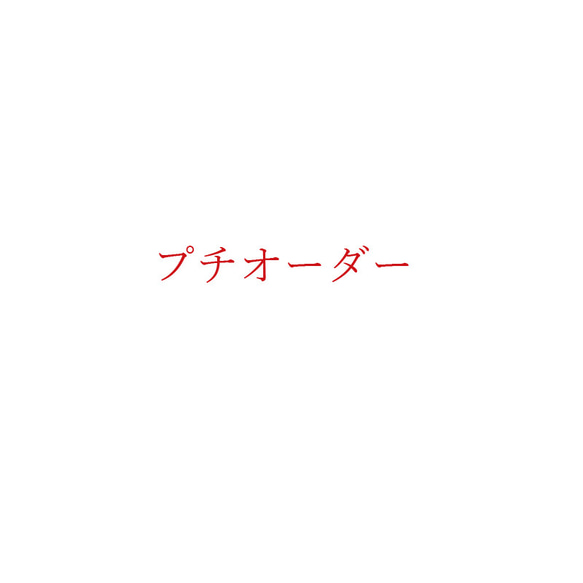 プチオーダー